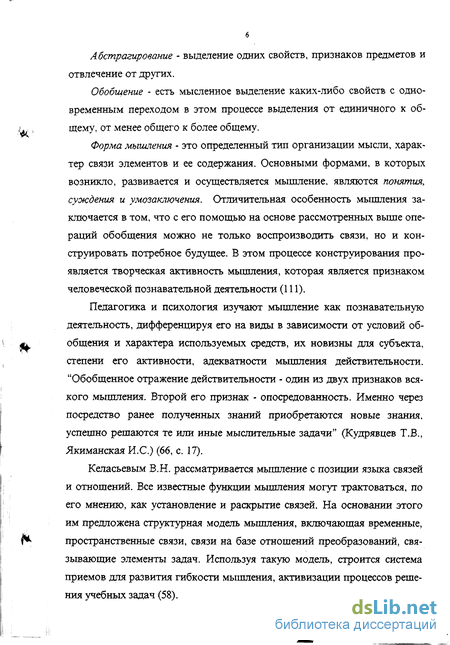 6

Абстрагирование - выделение одних свойств, признаков предметов и отвлечение от других.

Обобщение - есть мысленное выделение каких-либо свойств с одновременным переходом в этом процессе выделения от единичного к общему, от менее общего к более общему.

Форма мышления - это определенный тип организации мысли, характер связи элементов и ее содержания. Основными формами, в которых возникло, развивается и осуществляется мышление, являются понятия, суждения и умозаключения. Отличительная особенность мышления заключается в том, что с его помощью на основе рассмотренных выше операций обобщения можно не только воспроизводить связи, но и конструировать потребное будущее. В этом процессе конструирования проявляется творческая активность мышления, которая является признаком человеческой познавательной деятельности (111).

Педагогика и психология изучают мышление как познавательную деятельность, дифференцируя его на виды в зависимости от условий обобщения и характера используемых средств, их новизны для субъекта, степени его активности, адекватности мышления действительности. "Обобщенное отражение действительности - один из двух признаков всякого мышления. Второй его признак - опосредованность. Именно через посредство ранее полученных знаний приобретаются новые знания, успешно решаются те или иные мыслительные задачи" (Кудрявцев Т.В., Якиманская И.С.) (66, с. 17).

Келасьевым В.Н. рассматривается мышление с позиции языка связей и отношений. Все известные функции мышления могут трактоваться, по его мнению, как установление и раскрытие связей. На основании этого им предложена структурная модель мышления, включающая временные, пространственные связи, связи на базе отношений преобразований, связывающие элементы задач. Используя такую модель, строится система приемов для развития гибкости мышления, активизации процессов решения учебных задач (58).

dsLib.net
библиотека диссертаций